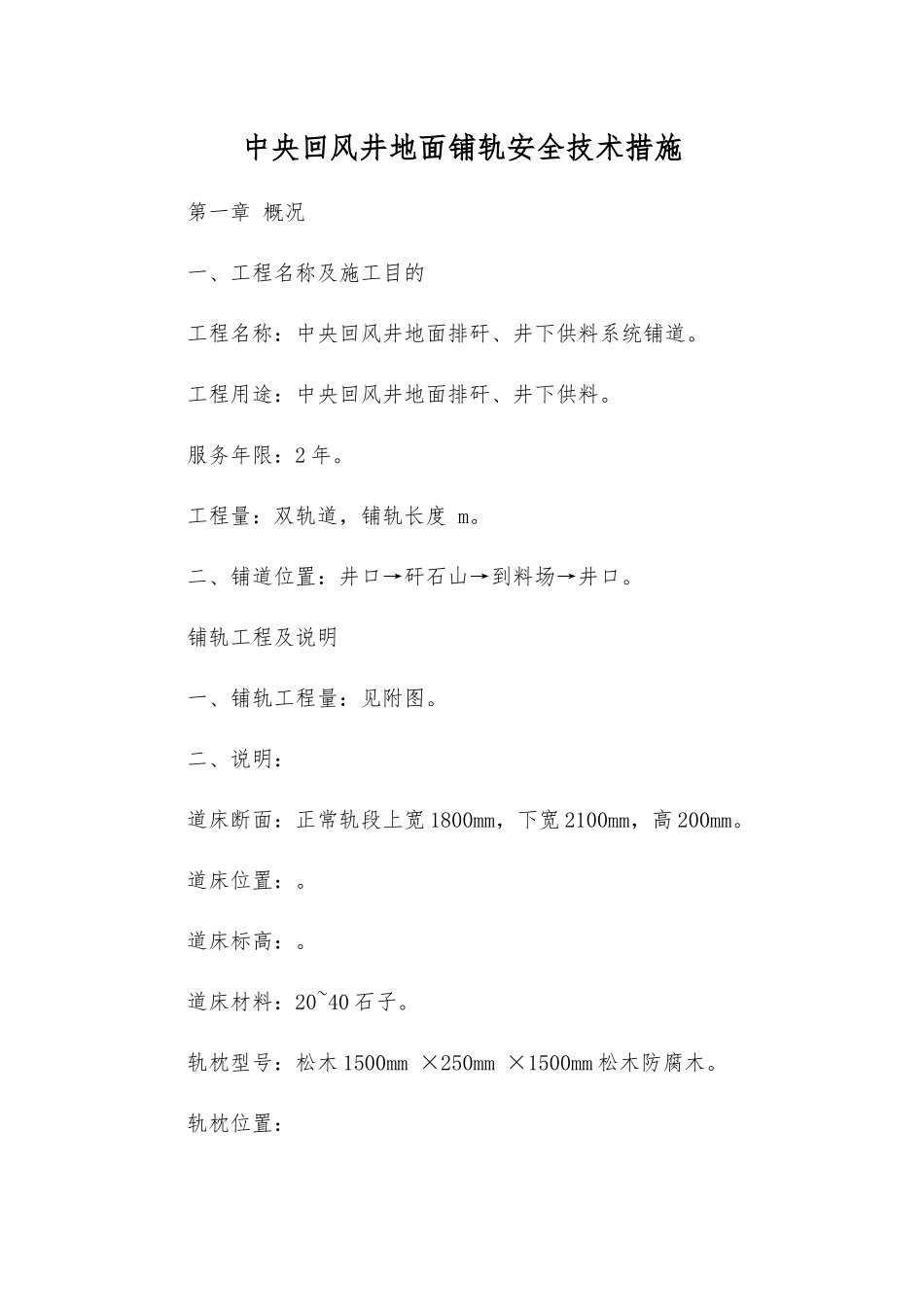 中央回风井地面铺轨安全技术措施

第一章 概况

一、工程名称及施工目的

工程名称：中央回风井地面排矸、井下供料系统铺道。

工程用途：中央回风井地面排矸、井下供料。

服务年限：2年。

工程量：双轨道，铺轨长度 m。

二、铺道位置：井口→矸石山→到料场→井口。

铺轨工程及说明

一、铺轨工程量：见附图。

二、说明：

道床断面：正常轨段上宽1800mm，下宽2100mm，高200mm。

道床位置：。

道床标高：。

道床材料：20~40石子。

轨枕型号：松木1500mm ×250mm ×1500mm松木防腐木。

轨枕位置：